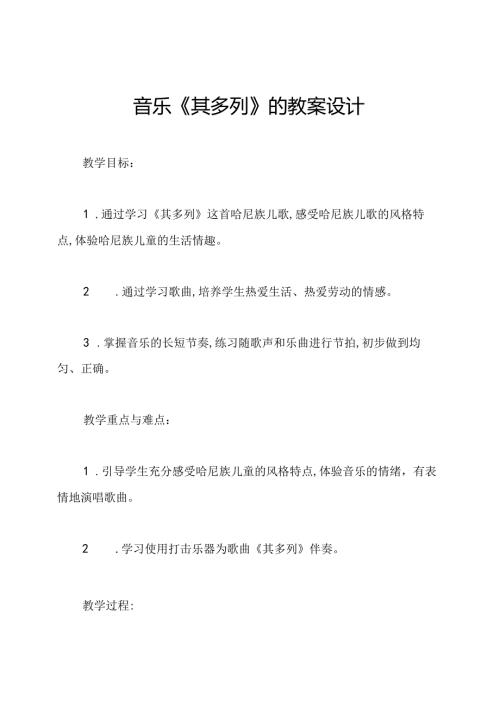 音乐《其多列》的教案设计

教学目标：

1．通过学习《其多列》这首哈尼族儿歌，感受哈尼族儿歌的风格特点，体验哈尼族儿童的生活情趣。

2　．通过学习歌曲，培养学生热爱生活、热爱劳动的情感。

3．掌握音乐的长短节奏，练习随歌声和乐曲进行节拍，初步做到均匀、正确。

教学重点与难点：

1．引导学生充分感受哈尼族儿童的风格特点，体验音乐的情绪，有表情地演唱歌曲。

2　．学习使用打击乐器为歌曲《其多列》伴奏。

教学过程：